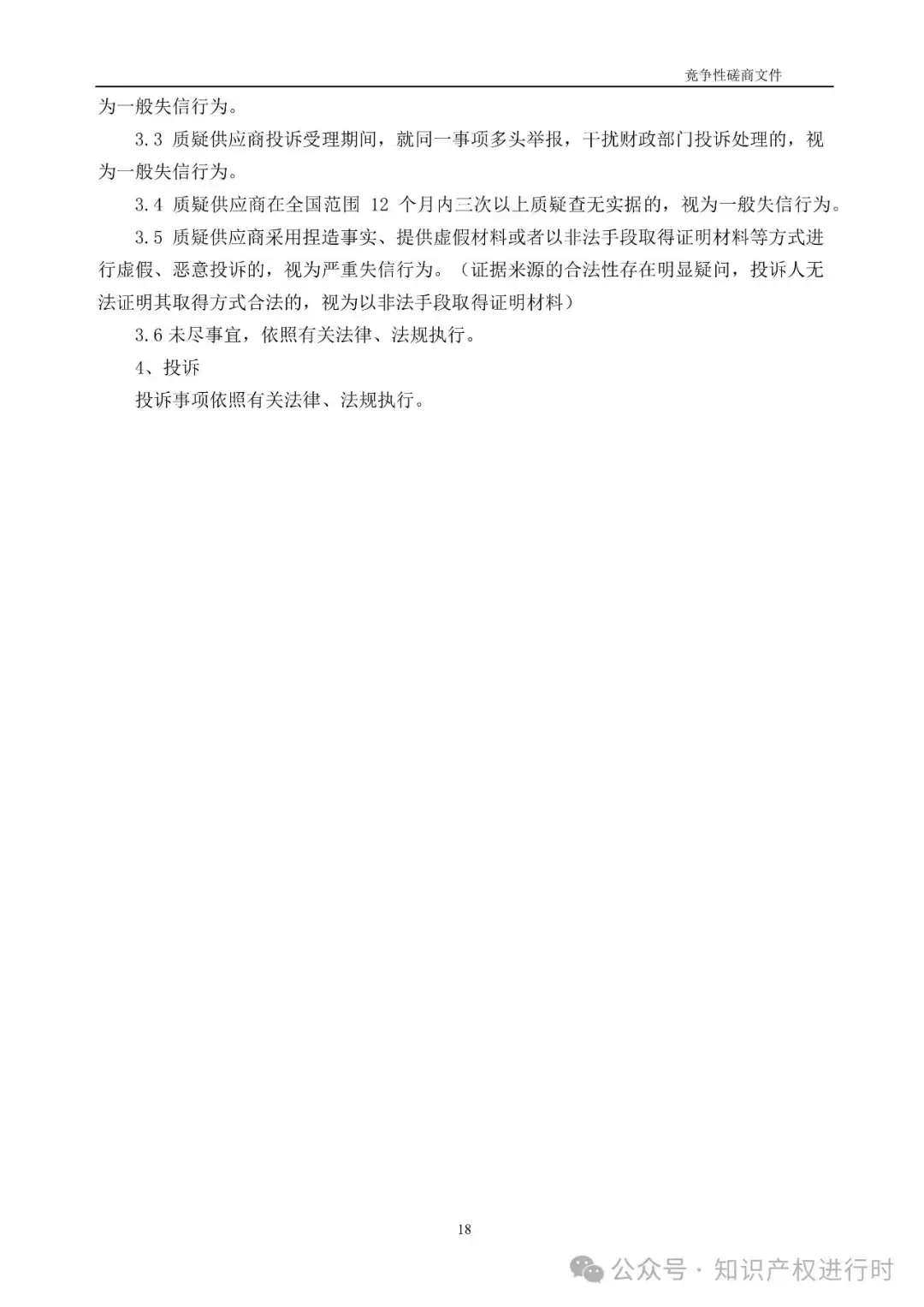 竞争性磋商文件

为一般失信行为。

3.3 质疑供应商投诉受理期间，就同一事项多头举报，干扰财政部门投诉处理的，视为一般失信行为。

3.4 质疑供应商在全国范围 12 个月内三次以上质疑查无实据的，视为一般失信行为。

3.5 质疑供应商采用捏造事实、提供虚假材料或者以非法手段取得证明材料等方式进行虚假、恶意投诉的，视为严重失信行为。（证据来源的合法性存在明显疑问，投诉人无法证明其取得方式合法的，视为以非法手段取得证明材料）

3.6 未尽事宜，依照有关法律、法规执行。

4、投诉

投诉事项依照有关法律、法规执行。

18

公众号 · 知识产权进行时